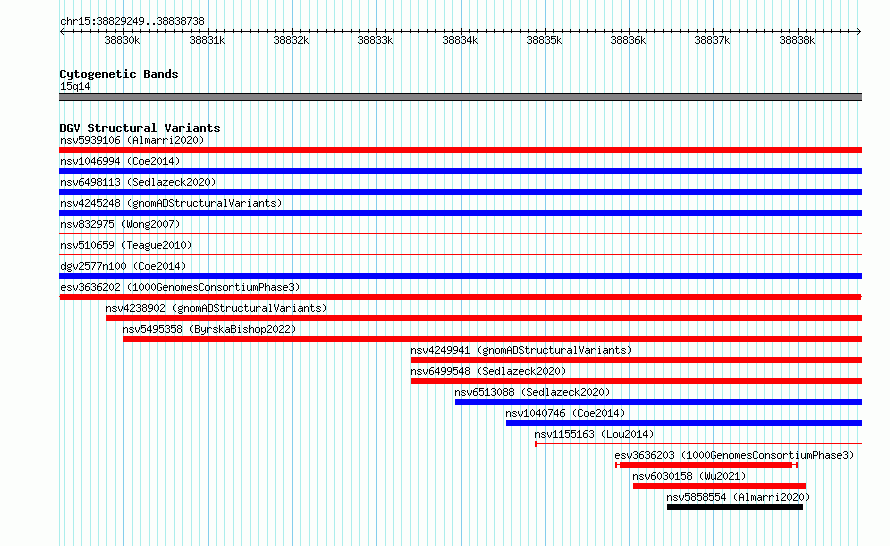 chr15:38829249..38838738

38830k 38831k 38832k 38833k 38834k 38835k 38836k 38837k 38838k

Cytogenetic Bands
15q14

DGV Structural Variants
nsv5939106 (Almarri2020)
nsv1046994 (Coe2014)
nsv6498113 (Sedlazeck2020)
nsv4245248 (gnomADStructuralVariants)
nsv832975 (Wong2007)
nsv510659 (Teague2010)
dgv2577n100 (Coe2014)
esv3636202 (1000GenomesConsortiumPhase3)
nsv4238902 (gnomADStructuralVariants)
nsv5495358 (ByrskaBishop2022)
nsv4249941 (gnomADStructuralVariants)
nsv6499548 (Sedlazeck2020)
nsv6513088 (Sedlazeck2020)
nsv1040746 (Coe2014)
nsv1155163 (Lou2014)
esv3636203 (1000GenomesConsortiumPhase3)
nsv6030158 (Wu2021)
nsv5858554 (Almarri2020)